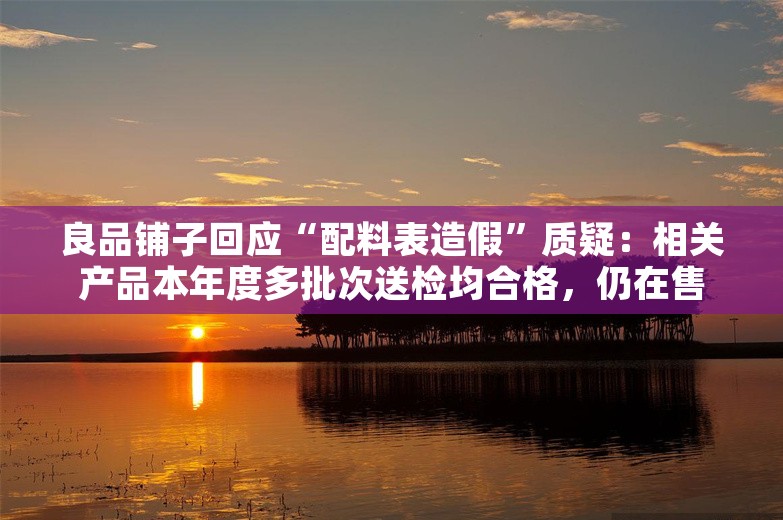 良品铺子回应“配料表造假”质疑：相关产品本年度多批次送检均合格，仍在售